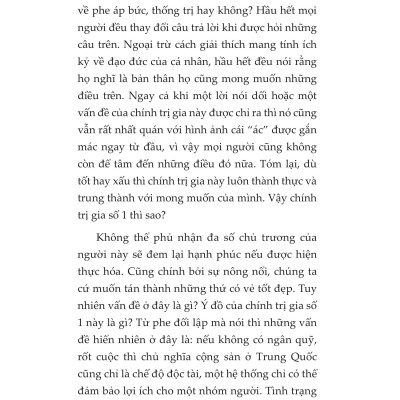 về phe áp bức, thống trị hay không? Hầu hết mọi người đều thay đổi câu trả lời khi được hỏi những câu trên. Ngoại trừ cách giải thích mang tính ích kỷ về đạo đức của cá nhân, hầu hết đều nói rằng họ nghĩ là bản thân họ cũng mong muốn những điều trên. Ngay cả khi một lời nói dối hoặc một vấn đề của chính trị gia này được chỉ ra thì nó cũng vẫn rất nhất quán với hình ảnh cái "ác" được gắn mác ngay từ đầu, vì vậy mọi người cũng không còn để tâm đến những điều đó nữa. Tóm lại, dù tốt hay xấu thì chính trị gia này luôn thành thực và trung thành với mong muốn của mình. Vậy chính trị gia số 1 thì sao?

Không thể phủ nhận đa số chủ trương của người này sẽ đem lại hạnh phúc nếu được hiện thực hóa. Cũng chính bởi sự nông nổi, chúng ta cứ muốn tán thành những thứ có vẻ tốt đẹp. Tuy nhiên vấn đề ở đây là gì? Ý đồ của chính trị gia số 1 này là gì? Từ phe đối lập mà nói thì những vấn đề hiển nhiên ở đây là: nếu không có ngân quỹ, rốt cuộc thì chủ nghĩa cộng sản ở Trung Quốc cũng chỉ là chế độ độc tài, một hệ thống chỉ có thể đảm bảo lợi ích cho một nhóm người. Tình trạng